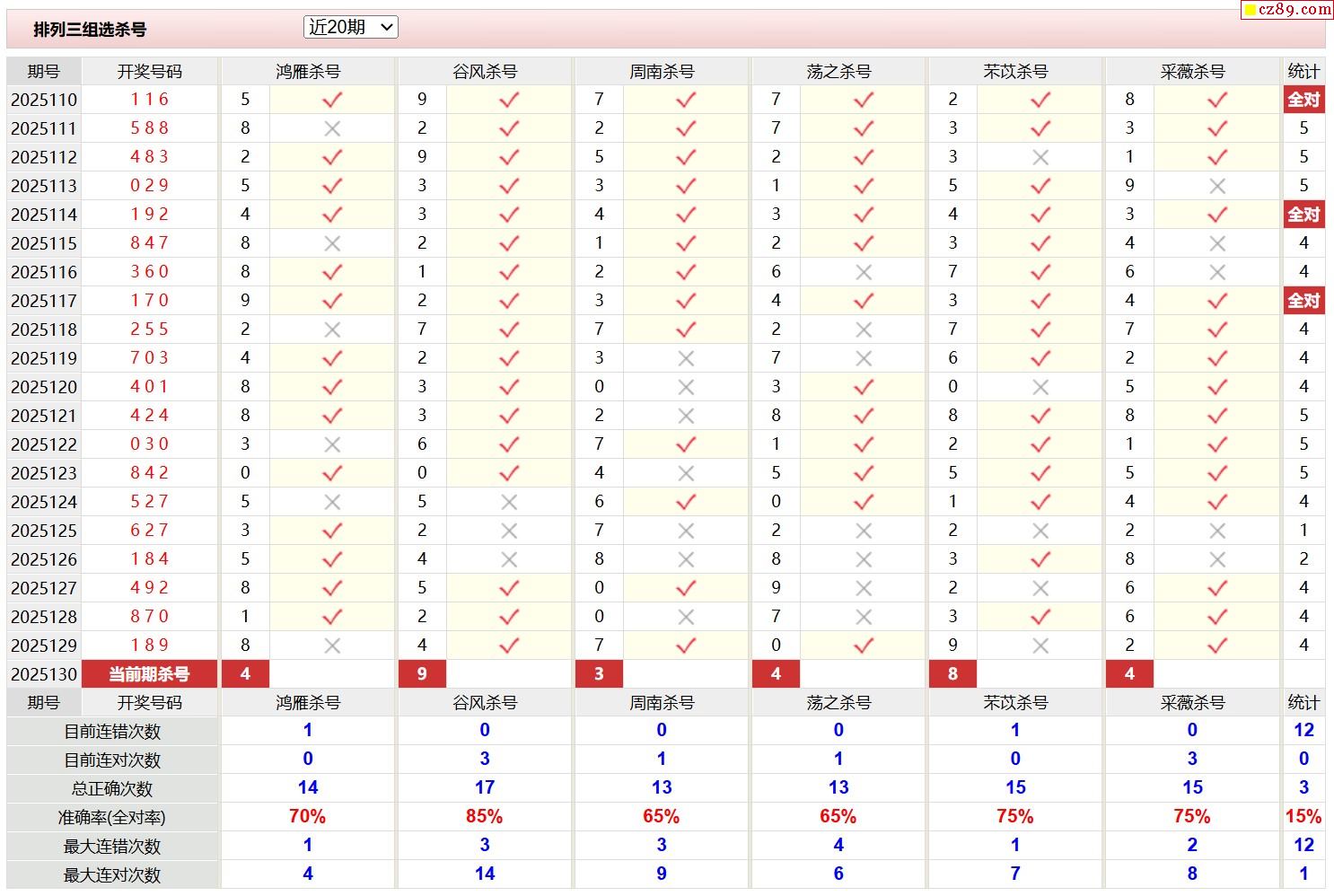 排列三组选杀号 近20期

cz89.com

| 期号 | 开奖号码 | 鸿雁杀号 | | 谷风杀号 | | 周南杀号 | | 荡之杀号 | | 芣苡杀号 | | 采薇杀号 | | 统计 |
|---|---|---|---|---|---|---|---|---|---|---|---|---|---|---|
| 2025110 | 1 1 6 | 5 | ✓ | 9 | ✓ | 7 | ✓ | 7 | ✓ | 2 | ✓ | 8 | ✓ | 全对 |
| 2025111 | 5 8 8 | 8 | × | 2 | ✓ | 2 | ✓ | 7 | ✓ | 3 | ✓ | 3 | ✓ | 5 |
| 2025112 | 4 8 3 | 2 | ✓ | 9 | ✓ | 5 | ✓ | 2 | ✓ | 3 | × | 1 | ✓ | 5 |
| 2025113 | 0 2 9 | 5 | ✓ | 3 | ✓ | 3 | ✓ | 1 | ✓ | 5 | ✓ | 9 | × | 5 |
| 2025114 | 1 9 2 | 4 | ✓ | 3 | ✓ | 4 | ✓ | 3 | ✓ | 4 | ✓ | 3 | ✓ | 全对 |
| 2025115 | 8 4 7 | 8 | × | 2 | ✓ | 1 | ✓ | 2 | ✓ | 3 | ✓ | 4 | × | 4 |
| 2025116 | 3 6 0 | 8 | ✓ | 1 | ✓ | 2 | ✓ | 6 | × | 7 | ✓ | 6 | × | 4 |
| 2025117 | 1 7 0 | 9 | ✓ | 2 | ✓ | 3 | ✓ | 4 | ✓ | 3 | ✓ | 4 | ✓ | 全对 |
| 2025118 | 2 5 5 | 2 | × | 7 | ✓ | 7 | ✓ | 2 | × | 7 | ✓ | 7 | ✓ | 4 |
| 2025119 | 7 0 3 | 4 | ✓ | 2 | ✓ | 3 | × | 7 | × | 6 | ✓ | 2 | ✓ | 4 |
| 2025120 | 4 0 1 | 8 | ✓ | 3 | ✓ | 0 | × | 3 | ✓ | 0 | × | 5 | ✓ | 4 |
| 2025121 | 4 2 4 | 8 | ✓ | 3 | ✓ | 2 | × | 8 | ✓ | 8 | ✓ | 8 | ✓ | 5 |
| 2025122 | 0 3 0 | 3 | × | 6 | ✓ | 7 | ✓ | 1 | ✓ | 2 | ✓ | 1 | ✓ | 5 |
| 2025123 | 8 4 2 | 0 | ✓ | 0 | ✓ | 4 | × | 5 | ✓ | 5 | ✓ | 5 | ✓ | 5 |
| 2025124 | 5 2 7 | 5 | × | 5 | × | 6 | ✓ | 0 | ✓ | 1 | ✓ | 4 | ✓ | 4 |
| 2025125 | 6 2 7 | 3 | ✓ | 2 | × | 7 | × | 2 | × | 2 | × | 2 | × | 1 |
| 2025126 | 1 8 4 | 5 | ✓ | 4 | × | 8 | × | 8 | × | 3 | ✓ | 8 | × | 2 |
| 2025127 | 4 9 2 | 8 | ✓ | 5 | ✓ | 0 | ✓ | 9 | × | 2 | × | 6 | ✓ | 4 |
| 2025128 | 8 7 0 | 1 | ✓ | 2 | ✓ | 0 | × | 7 | × | 3 | ✓ | 6 | ✓ | 4 |
| 2025129 | 1 8 9 | 8 | × | 4 | ✓ | 7 | ✓ | 0 | ✓ | 9 | × | 2 | ✓ | 4 |
| 2025130 | 当前期杀号 | 4 | | 9 | | 3 | | 4 | | 8 | | 4 | | |

| 期号 开奖号码 | 鸿雁杀号 | 谷风杀号 | 周南杀号 | 荡之杀号 | 芣苡杀号 | 采薇杀号 | 统计 |
|---|---|---|---|---|---|---|---|
| 目前连错次数 | 1 | 0 | 0 | 0 | 1 | 0 | 12 |
| 目前连对次数 | 0 | 3 | 1 | 1 | 0 | 3 | 0 |
| 总正确次数 | 14 | 17 | 13 | 13 | 15 | 15 | 3 |
| 准确率(全对率) | 70% | 85% | 65% | 65% | 75% | 75% | 15% |
| 最大连错次数 | 1 | 3 | 3 | 4 | 1 | 2 | 12 |
| 最大连对次数 | 4 | 14 | 9 | 6 | 7 | 8 | 1 |